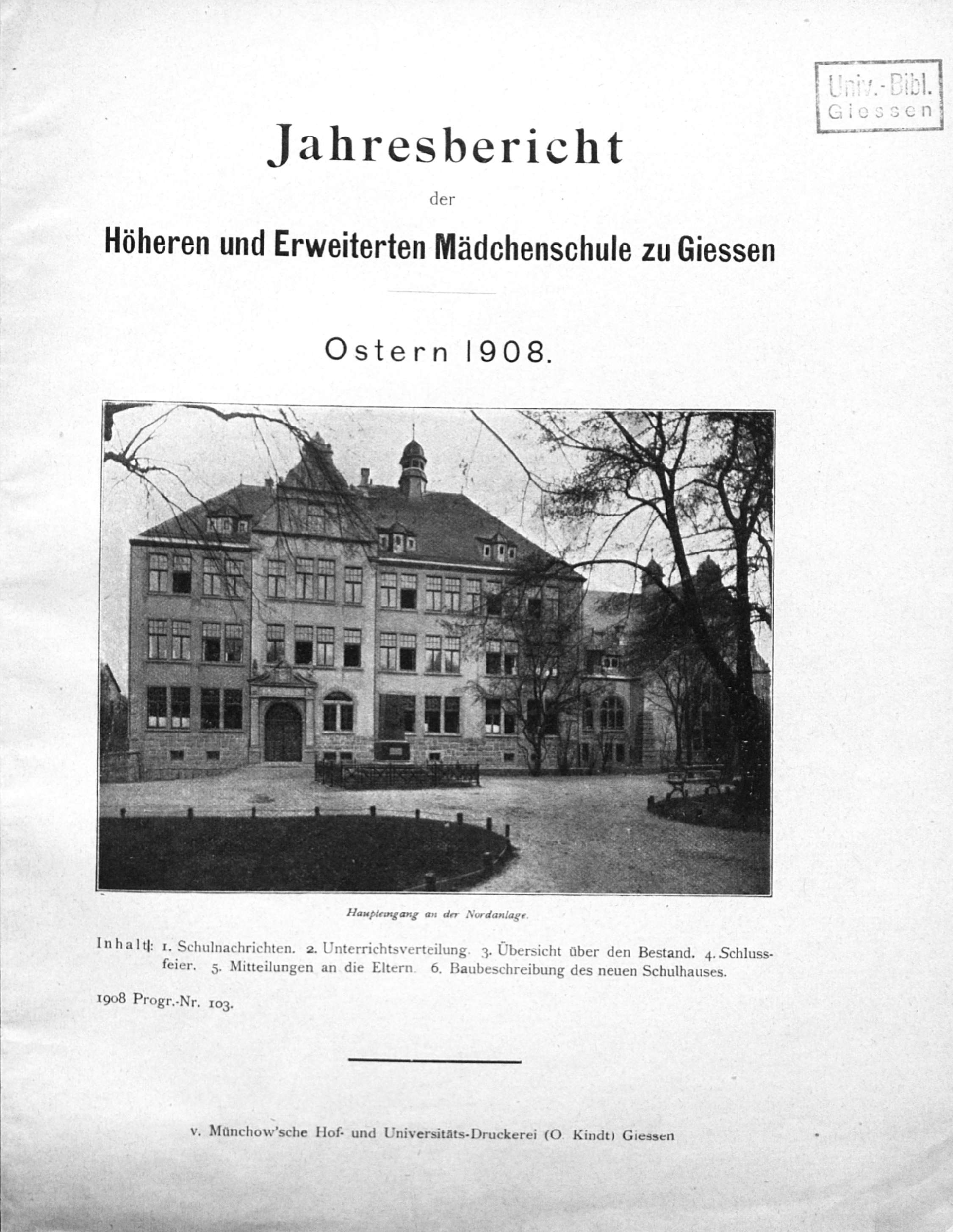 Univ.-Bibl. Giessen

Jahresbericht

der

Höheren und Erweiterten Mädchenschule zu Giessen

Ostern 1908.

Haupteingang an der Nordanlage.

Inhalt: 1. Schulnachrichten. 2. Unterrichtsverteilung. 3. Übersicht über den Bestand. 4. Schlussfeier. 5. Mitteilungen an die Eltern. 6. Baubeschreibung des neuen Schulhauses.

1908 Progr.-Nr. 103.

v. Münchow'sche Hof- und Universitäts-Druckerei (O. Kindt) Giessen